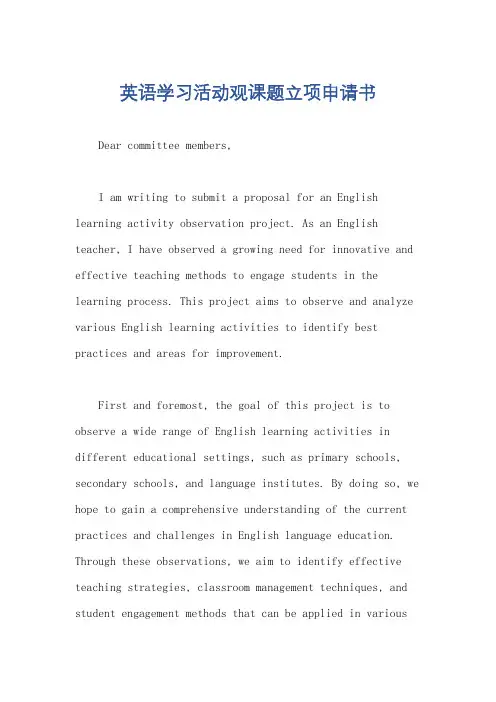 英语学习活动观课题立项申请书

Dear committee members,

I am writing to submit a proposal for an English learning activity observation project. As an English teacher, I have observed a growing need for innovative and effective teaching methods to engage students in the learning process. This project aims to observe and analyze various English learning activities to identify best practices and areas for improvement.

First and foremost, the goal of this project is to observe a wide range of English learning activities in different educational settings, such as primary schools, secondary schools, and language institutes. By doing so, we hope to gain a comprehensive understanding of the current practices and challenges in English language education. Through these observations, we aim to identify effective teaching strategies, classroom management techniques, and student engagement methods that can be applied in various